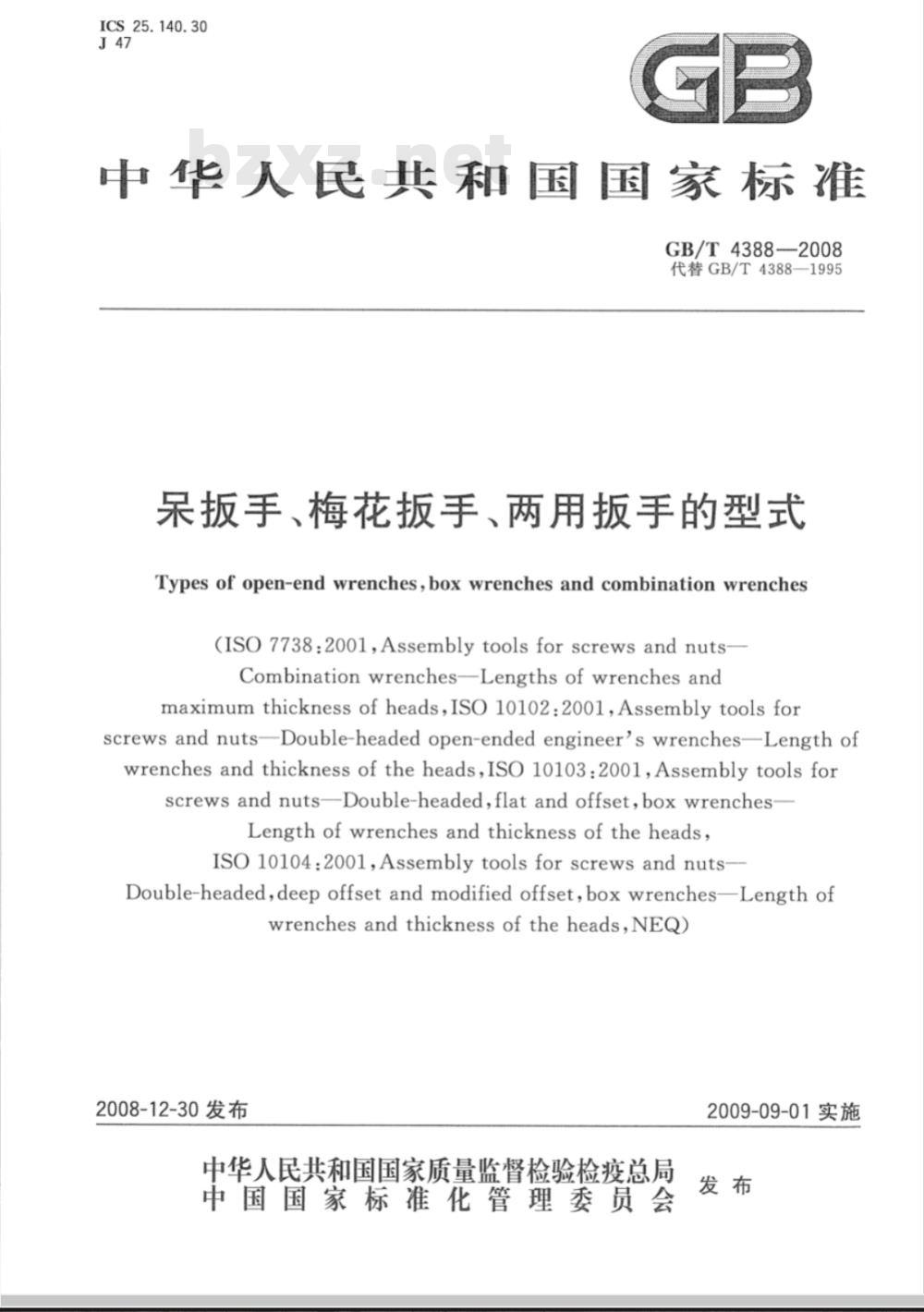 ICS 25.140.30
J 47

GB

bzxz.net

中华人民共和国国家标准

GB/T 4388—2008
代替 GB/T 4388—1995

呆扳手、梅花扳手、两用扳手的型式

Types of open-end wrenches, box wrenches and combination wrenches

(ISO 7738:2001, Assembly tools for screws and nuts—Combination wrenches—Lengths of wrenches and maximum thickness of heads, ISO 10102:2001, Assembly tools for screws and nuts—Double-headed open-ended engineer's wrenches—Length of wrenches and thickness of the heads, ISO 10103:2001, Assembly tools for screws and nuts—Double-headed, flat and offset, box wrenches—Length of wrenches and thickness of the heads, ISO 10104:2001, Assembly tools for screws and nuts—Double-headed, deep offset and modified offset, box wrenches—Length of wrenches and thickness of the heads, NEQ)

2008-12-30 发布

2009-09-01 实施

中华人民共和国国家质量监督检验检疫总局
中国国家标准化管理委员会
发布